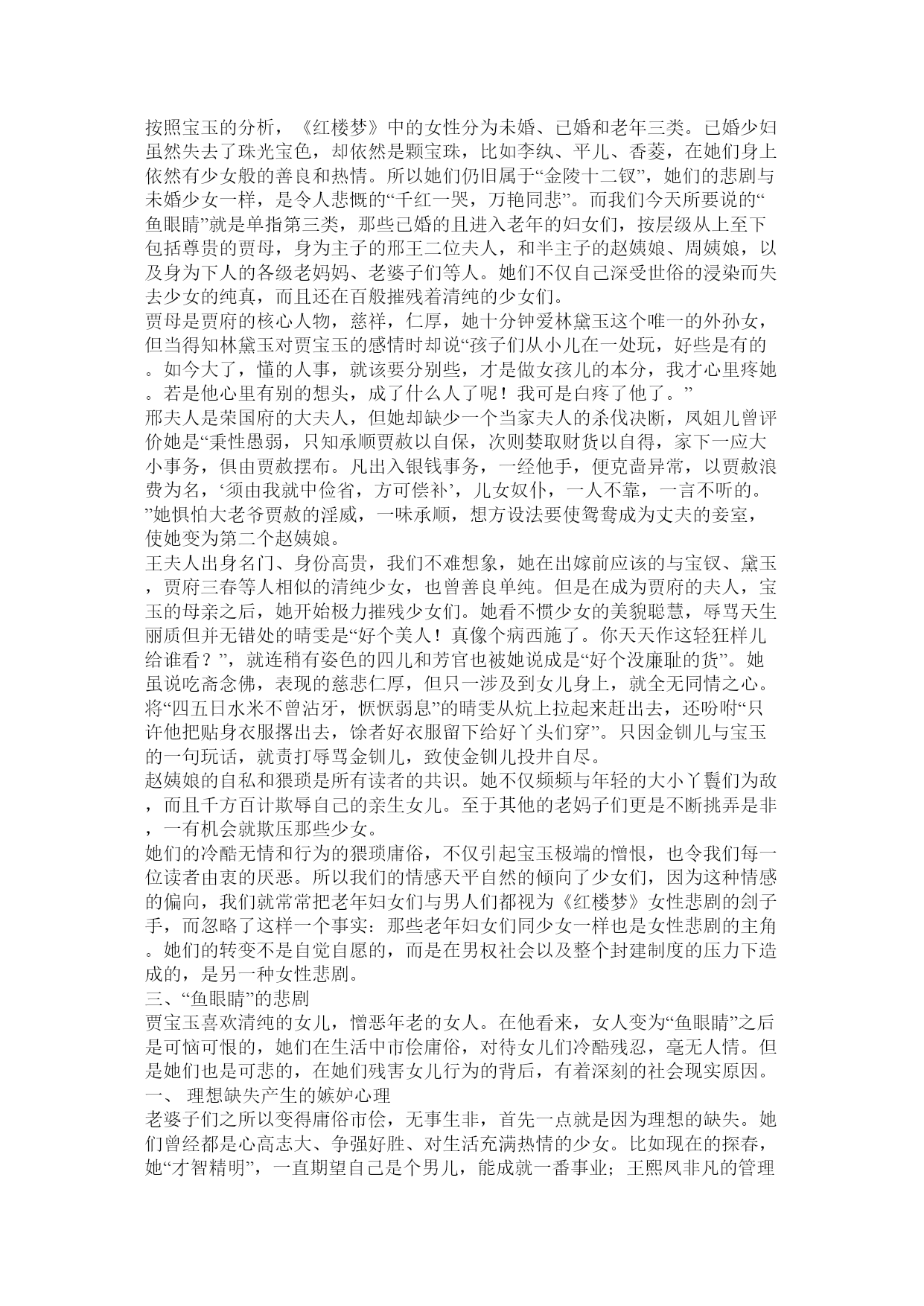 按照宝玉的分析，《红楼梦》中的女性分为未婚、已婚和老年三类。已婚少妇虽然失去了珠光宝色，却依然是颗宝珠，比如李纨、平儿、香菱，在她们身上依然有少女般的善良和热情。所以她们仍旧属于“金陵十二钗”，她们的悲剧与未婚少女一样，是令人悲慨的“千红一哭，万艳同悲”。而我们今天所要说的“鱼眼睛”就是单指第三类，那些已婚的且进入老年的妇女们，按层级从上至下包括尊贵的贾母，身为主子的邢王二位夫人，和半主子的赵姨娘、周姨娘，以及身为下人的各级老妈妈、老婆子们等人。她们不仅自己深受世俗的浸染而失去少女的纯真，而且还在百般摧残着清纯的少女们。
贾母是贾府的核心人物，慈祥，仁厚，她十分钟爱林黛玉这个唯一的外孙女，但当得知林黛玉对贾宝玉的感情时却说“孩子们从小儿在一处玩，好些是有的。如今大了，懂的人事，就该要分别些，才是做女孩儿的本分，我才心里疼她。若是他心里有别的想头，成了什么人了呢！我可是白疼了他了。”
邢夫人是荣国府的大夫人，但她却缺少一个当家夫人的杀伐决断，凤姐儿曾评价她是“秉性愚弱，只知承顺贾赦以自保，次则婪取财货以自得，家下一应大小事务，俱由贾赦摆布。凡出入银钱事务，一经他手，便克啬异常，以贾赦浪费为名，‘须由我就中俭省，方可偿补’，儿女奴仆，一人不靠，一言不听的。”她惧怕大老爷贾赦的淫威，一味承顺，想方设法要使鸳鸯成为丈夫的妾室，使她变为第二个赵姨娘。
王夫人出身名门、身份高贵，我们不难想象，她在出嫁前应该的与宝钗、黛玉，贾府三春等人相似的清纯少女，也曾善良单纯。但是在成为贾府的夫人，宝玉的母亲之后，她开始极力摧残少女们。她看不惯少女的美貌聪慧，辱骂天生丽质但并无错处的晴雯是“好个美人！真像个病西施了。你天天作这轻狂样儿给谁看？”，就连稍有姿色的四儿和芳官也被她说成是“好个没廉耻的货”。她虽说吃斋念佛，表现的慈悲仁厚，但只一涉及到女儿身上，就全无同情之心。将“四五日水米不曾沾牙，恹恹弱息”的晴雯从炕上拉起来赶出去，还吩咐“只许他把贴身衣服撂出去，馀者好衣服留下给好丫头们穿”。只因金钏儿与宝玉的一句玩话，就责打辱骂金钏儿，致使金钏儿投井自尽。
赵姨娘的自私和猥琐是所有读者的共识。她不仅频频与年轻的大小丫鬟们为敌，而且千方百计欺辱自己的亲生女儿。至于其他的老妈子们更是不断挑弄是非，一有机会就欺压那些少女。
她们的冷酷无情和行为的猥琐庸俗，不仅引起宝玉极端的憎恨，也令我们每一位读者由衷的厌恶。所以我们的情感天平自然的倾向了少女们，因为这种情感的偏向，我们就常常把老年妇女们与男人们都视为《红楼梦》女性悲剧的刽子手，而忽略了这样一个事实：那些老年妇女们同少女一样也是女性悲剧的主角。她们的转变不是自觉自愿的，而是在男权社会以及整个封建制度的压力下造成的，是另一种女性悲剧。
三、“鱼眼睛”的悲剧
贾宝玉喜欢清纯的女儿，憎恶年老的女人。在他看来，女人变为“鱼眼睛”之后是可恼可恨的，她们在生活中市侩庸俗，对待女儿们冷酷残忍，毫无人情。但是她们也是可悲的，在她们残害女儿行为的背后，有着深刻的社会现实原因。
一、 理想缺失产生的嫉妒心理
老婆子们之所以变得庸俗市侩，无事生非，首先一点就是因为理想的缺失。她们曾经都是心高志大、争强好胜、对生活充满热情的少女。比如现在的探春，她“才智精明”，一直期望自己是个男儿，能成就一番事业；王熙凤非凡的管理